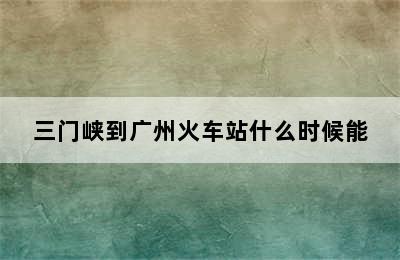 三门峡到广州火车站什么时候能